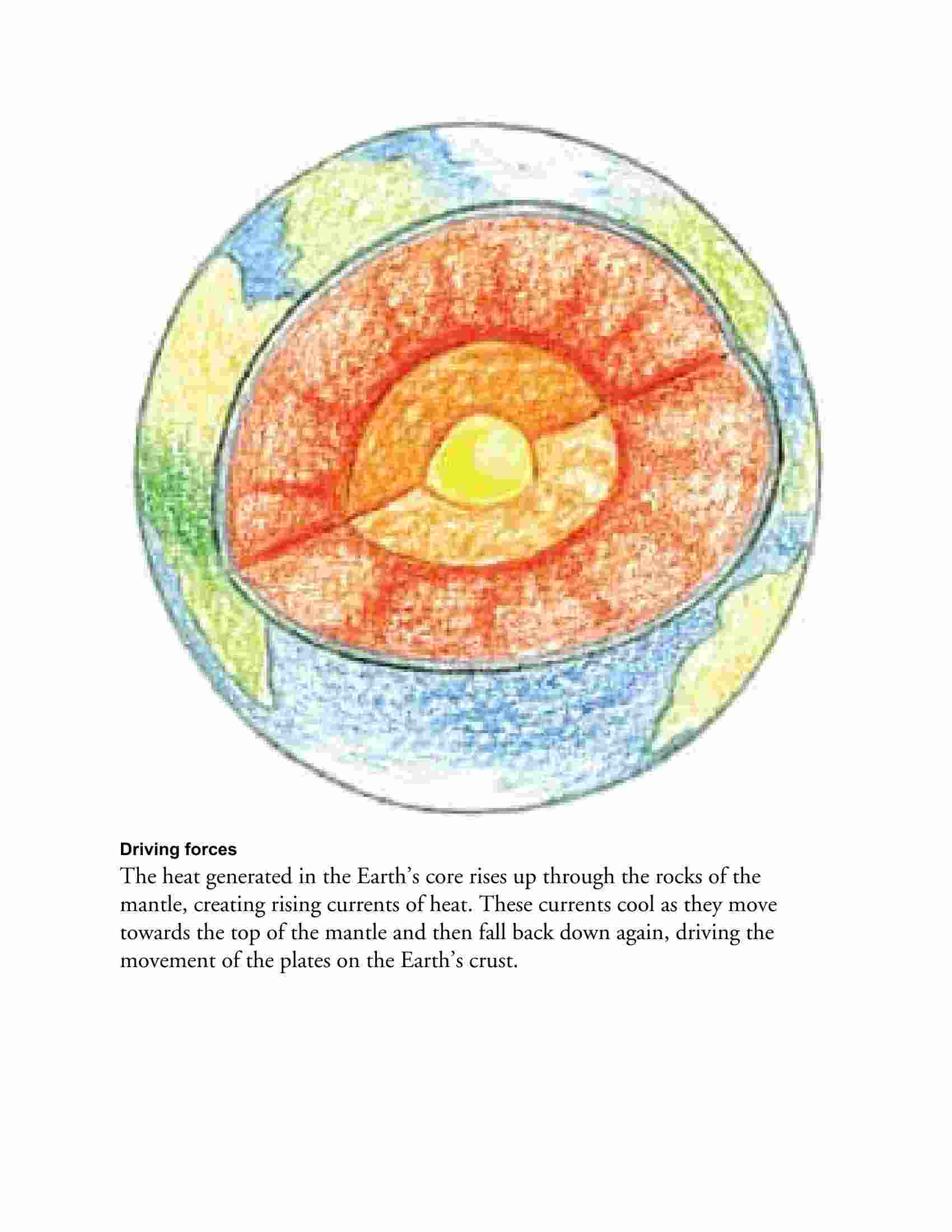 Driving forces

The heat generated in the Earth’s core rises up through the rocks of the mantle, creating rising currents of heat. These currents cool as they move towards the top of the mantle and then fall back down again, driving the movement of the plates on the Earth’s crust.